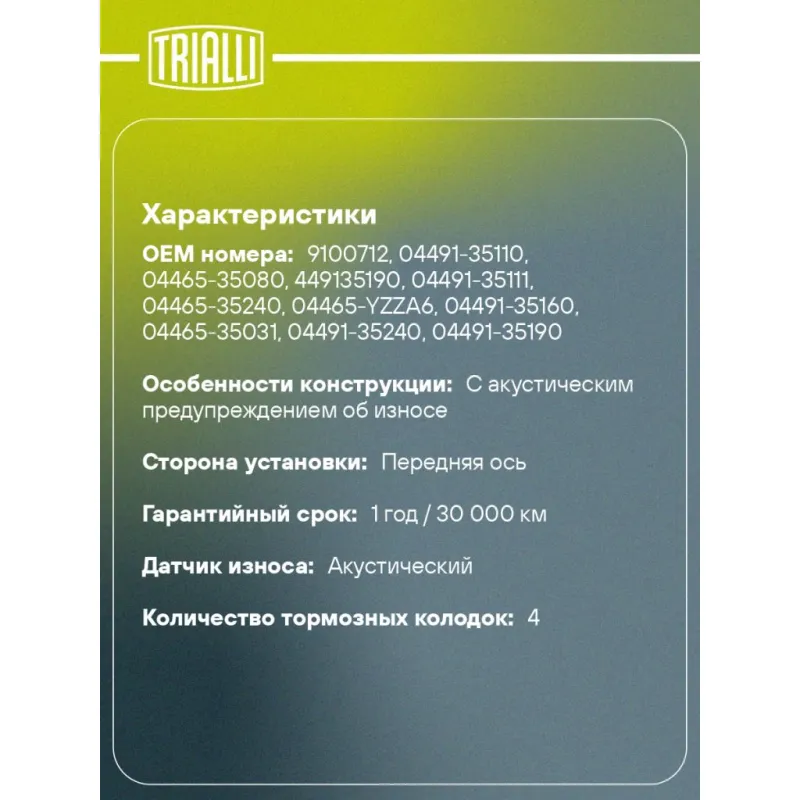 TRIALLI

Характеристики

OEM номера: 9100712, 04491-35110, 04465-35080, 449135190, 04491-35111, 04465-35240, 04465-YZZA6, 04491-35160, 04465-35031, 04491-35240, 04491-35190

Особенности конструкции: С акустическим предупреждением об износе

Сторона установки: Передняя ось

Гарантийный срок: 1 год / 30 000 км

Датчик износа: Акустический

Количество тормозных колодок: 4